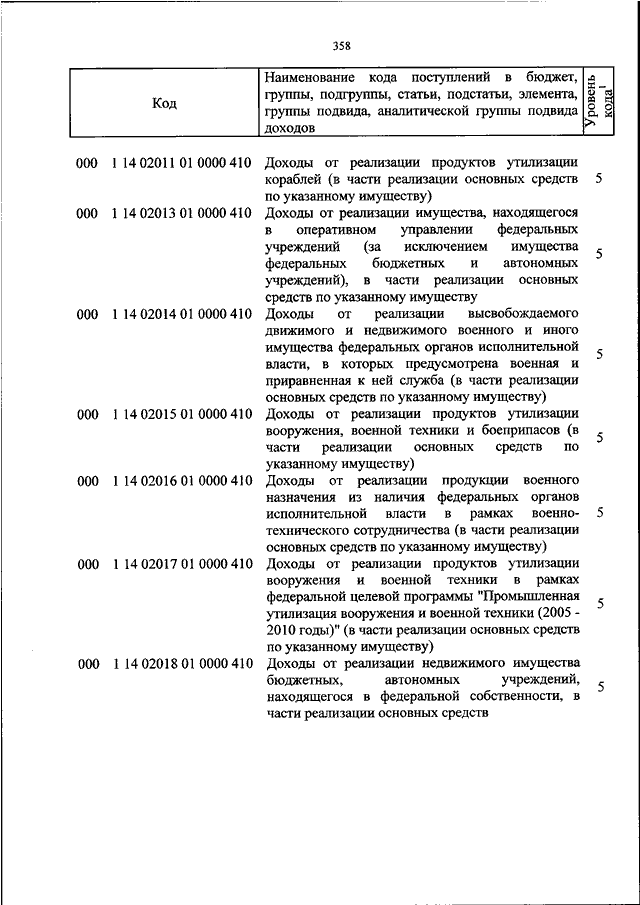 358

| Код | Наименование кода поступлений в бюджет, группы, подгруппы, статьи, подстатьи, элемента, группы подвида, аналитической группы подвида доходов | Уровень кода$^1$ |
|---|---|---|
| 000 1 14 02011 01 0000 410 | Доходы от реализации продуктов утилизации кораблей (в части реализации основных средств по указанному имуществу) | 5 |
| 000 1 14 02013 01 0000 410 | Доходы от реализации имущества, находящегося в оперативном управлении федеральных учреждений (за исключением имущества федеральных бюджетных и автономных учреждений), в части реализации основных средств по указанному имуществу | 5 |
| 000 1 14 02014 01 0000 410 | Доходы от реализации высвобождаемого движимого и недвижимого военного и иного имущества федеральных органов исполнительной власти, в которых предусмотрена военная и приравненная к ней служба (в части реализации основных средств по указанному имуществу) | 5 |
| 000 1 14 02015 01 0000 410 | Доходы от реализации продуктов утилизации вооружения, военной техники и боеприпасов (в части реализации основных средств по указанному имуществу) | 5 |
| 000 1 14 02016 01 0000 410 | Доходы от реализации продукции военного назначения из наличия федеральных органов исполнительной власти в рамках военно-технического сотрудничества (в части реализации основных средств по указанному имуществу) | 5 |
| 000 1 14 02017 01 0000 410 | Доходы от реализации продуктов утилизации вооружения и военной техники в рамках федеральной целевой программы "Промышленная утилизация вооружения и военной техники (2005 - 2010 годы)" (в части реализации основных средств по указанному имуществу) | 5 |
| 000 1 14 02018 01 0000 410 | Доходы от реализации недвижимого имущества бюджетных, автономных учреждений, находящегося в федеральной собственности, в части реализации основных средств | 5 |